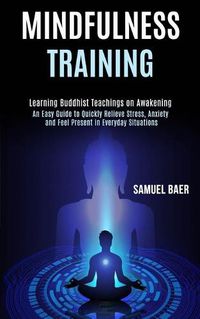 MINDFULNESS
TRAINING

Learning Buddhist Teachings on Awakening
An Easy Guide to Quickly Relieve Stress, Anxiety and Feel Present in Everyday Situations

SAMUEL BAER